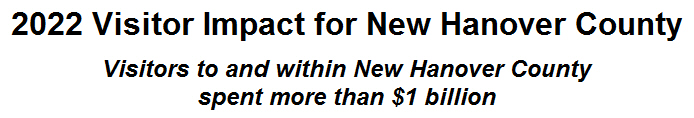 2022 Visitor Impact for New Hanover County

Visitors to and within New Hanover County spent more than \$1 billion